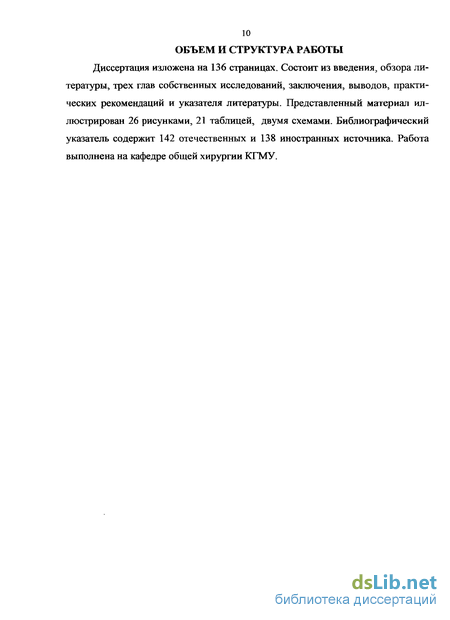 10

ОБЪЕМ И СТРУКТУРА РАБОТЫ

Диссертация изложена на 136 страницах. Состоит из введения, обзора литературы, трех глав собственных исследований, заключения, выводов, практических рекомендаций и указателя литературы. Представленный материал иллюстрирован 26 рисунками, 21 таблицей, двумя схемами. Библиографический указатель содержит 142 отечественных и 138 иностранных источника. Работа выполнена на кафедре общей хирургии КГМУ.

dsLib.net
библиотека диссертаций